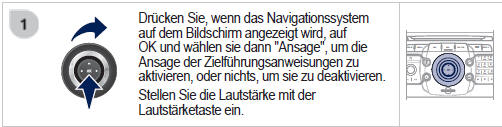 1

Drücken Sie, wenn das Navigationssystem auf dem Bildschirm angezeigt wird, auf OK und wählen sie dann "Ansage", um die Ansage der Zielführungsanweisungen zu aktivieren, oder nichts, um sie zu deaktivieren.

Stellen Sie die Lautstärke mit der Lautstärketaste ein.